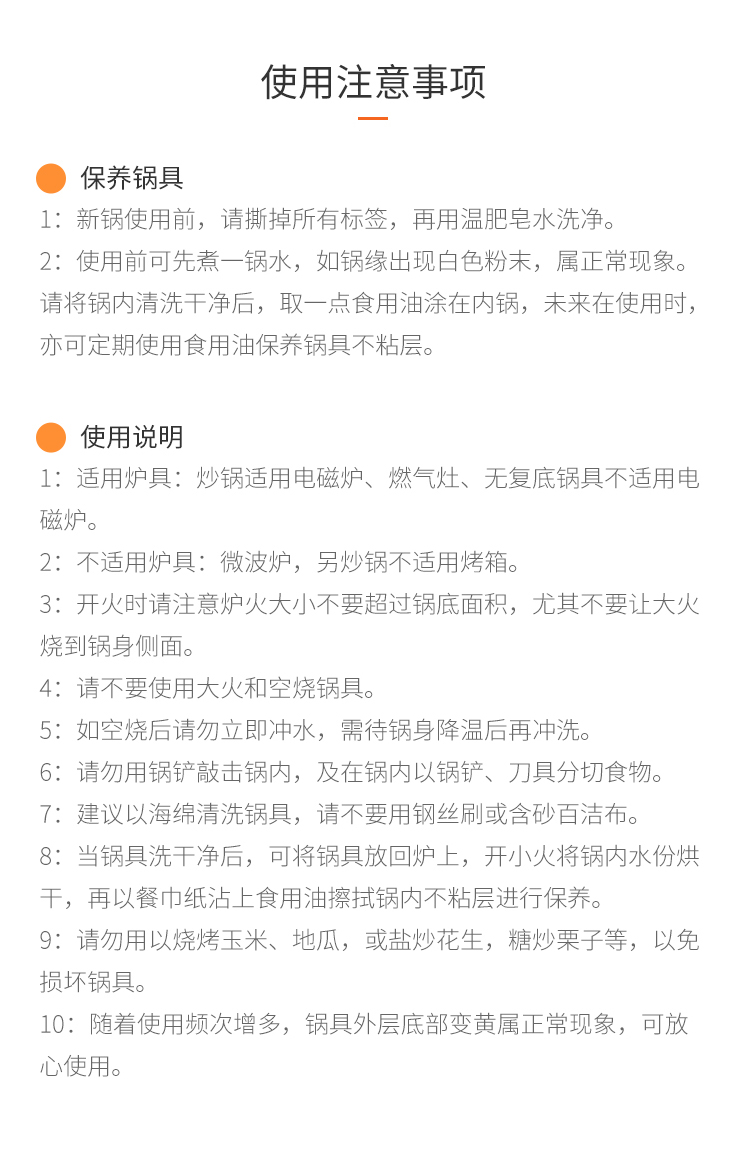 使用注意事项

保养锅具

1：新锅使用前，请撕掉所有标签，再用温肥皂水洗净。

2：使用前可先煮一锅水，如锅缘出现白色粉末，属正常现象。请将锅内清洗干净后，取一点食用油涂在内锅，未来在使用时，亦可定期使用食用油保养锅具不粘层。

使用说明

1：适用炉具：炒锅适用电磁炉、燃气灶、无复底锅具不适用电磁炉。

2：不适用炉具：微波炉，另炒锅不适用烤箱。

3：开火时请注意炉火大小不要超过锅底面积，尤其不要让大火烧到锅身侧面。

4：请不要使用大火和空烧锅具。

5：如空烧后请勿立即冲水，需待锅身降温后再冲洗。

6：请勿用锅铲敲击锅内，及在锅内以锅铲、刀具分切食物。

7：建议以海绵清洗锅具，请不要用钢丝刷或含砂百洁布。

8：当锅具洗干净后，可将锅具放回炉上，开小火将锅内水份烘干，再以餐巾纸沾上食用油擦拭锅内不粘层进行保养。

9：请勿用以烧烤玉米、地瓜，或盐炒花生，糖炒栗子等，以免损坏锅具。

10：随着使用频次增多，锅具外层底部变黄属正常现象，可放心使用。